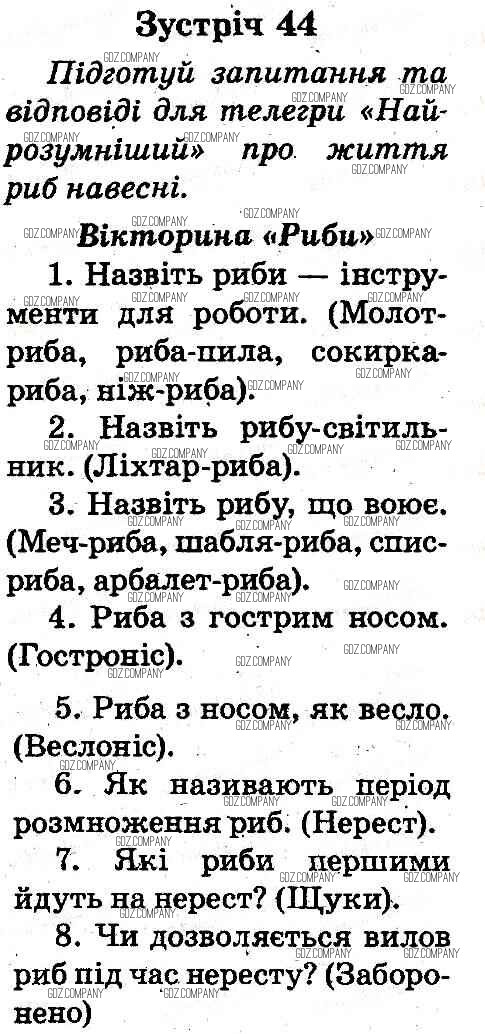 Зустріч 44

Підготуй запитання та відповіді для телегри «Найрозумніший» про життя риб навесні.

Вікторина «Риби»

1. Назвіть риби — інструменти для роботи. (Молот-риба, риба-пила, сокирка-риба, ніж-риба).

2. Назвіть рибу-світильник. (Ліхтар-риба).

3. Назвіть рибу, що воює. (Меч-риба, шабля-риба, спис-риба, арбалет-риба).

4. Риба з гострим носом. (Гостроніс).

5. Риба з носом, як весло. (Веслоніс).

6. Як називають період розмноження риб. (Нерест).

7. Які риби першими йдуть на нерест? (Щуки).

8. Чи дозволяється вилов риб під час нересту? (Заборонено)

GDZ.COMPANY